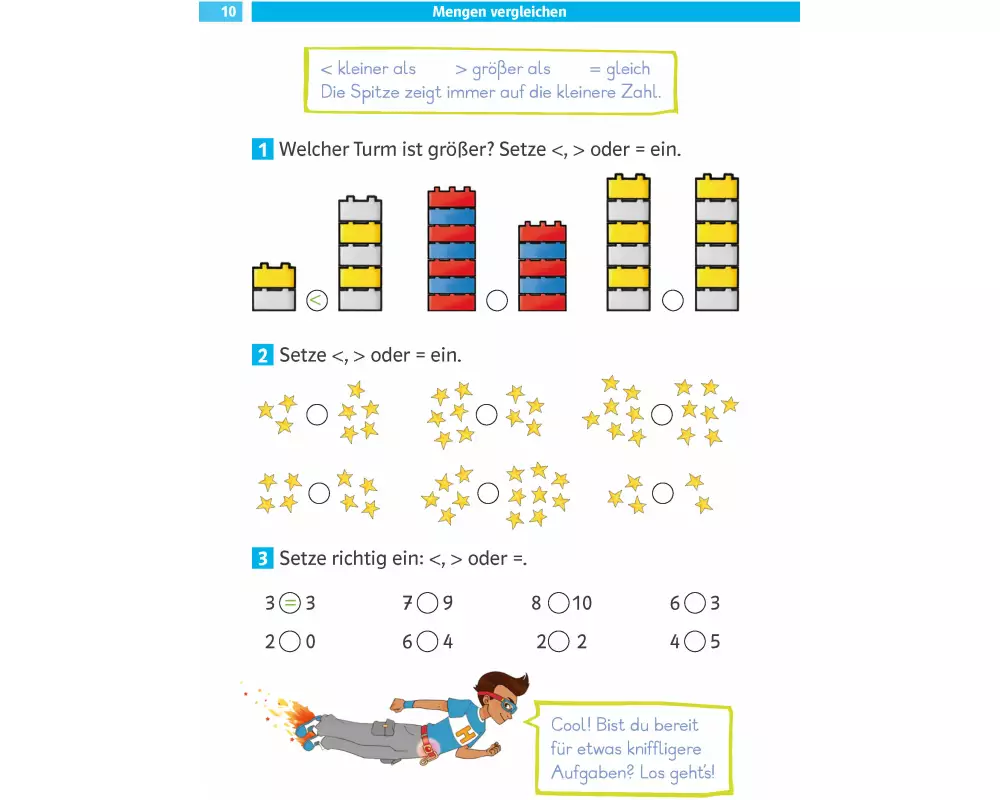 10 Mengen vergleichen

< kleiner als > größer als = gleich
Die Spitze zeigt immer auf die kleinere Zahl.

1 Welcher Turm ist größer? Setze <, > oder = ein.

<

2 Setze <, > oder = ein.

3 Setze richtig ein: <, > oder =.

3 = 3 7 ○ 9 8 ○ 10 6 ○ 3
2 ○ 0 6 ○ 4 2 ○ 2 4 ○ 5

H

Cool! Bist du bereit für etwas kniffligere Aufgaben? Los geht's!